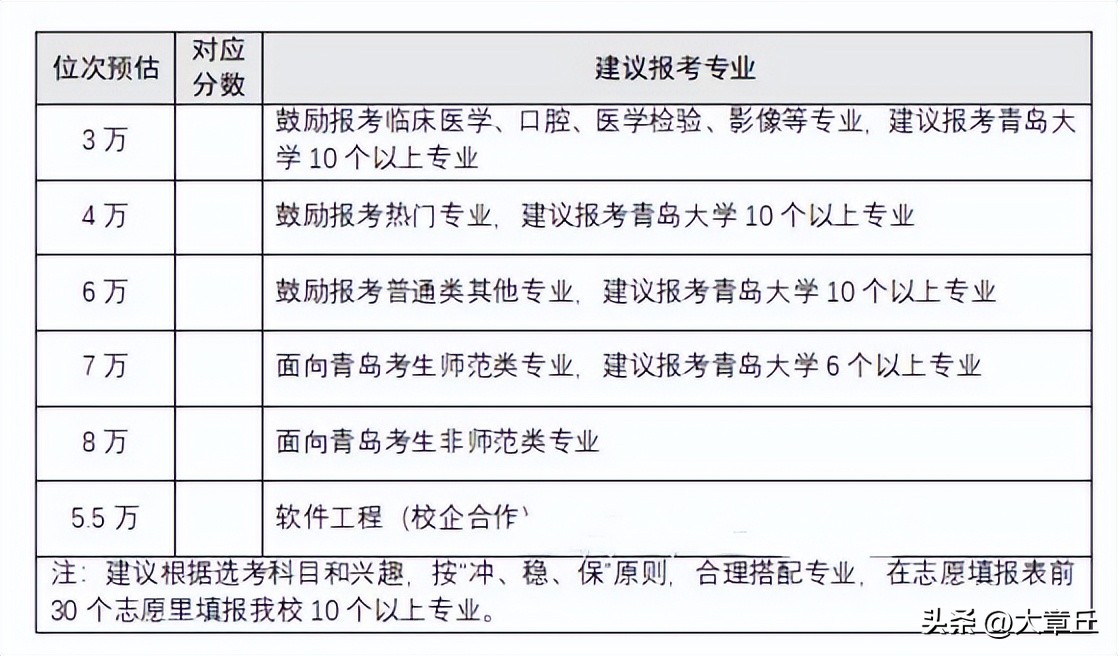 | 位次预估 | 对应分数 | 建议报考专业 |
|---|---|---|
| 3 万 | | 鼓励报考临床医学、口腔、医学检验、影像等专业，建议报考青岛大学 10 个以上专业 |
| 4 万 | | 鼓励报考热门专业，建议报考青岛大学 10 个以上专业 |
| 6 万 | | 鼓励报考普通类其他专业，建议报考青岛大学 10 个以上专业 |
| 7 万 | | 面向青岛考生师范类专业，建议报考青岛大学 6 个以上专业 |
| 8 万 | | 面向青岛考生非师范类专业 |
| 5.5 万 | | 软件工程（校企合作） |

注：建议根据选考科目和兴趣，按“冲、稳、保”原则，合理搭配专业，在志愿填报表前 30 个志愿里填报我校 10 个以上专业。

头条 @大章丘